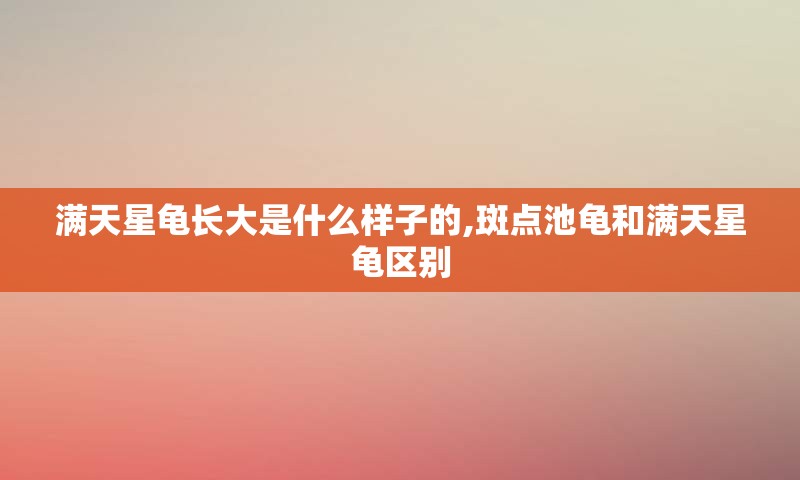 满天星龟长大是什么样子的,斑点池龟和满天星龟区别